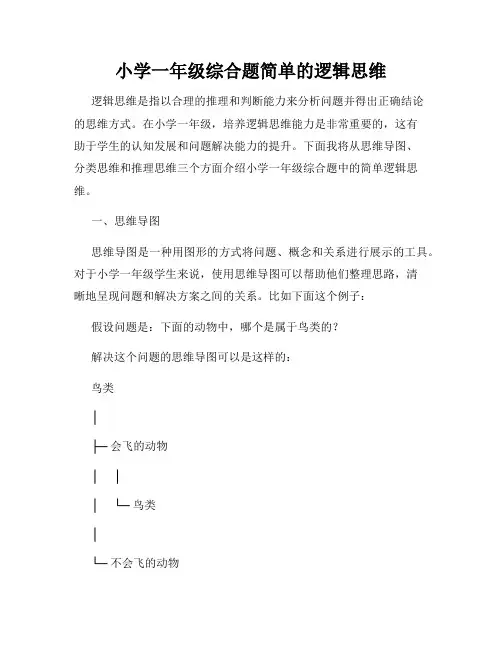 小学一年级综合题简单的逻辑思维

逻辑思维是指以合理的推理和判断能力来分析问题并得出正确结论的思维方式。在小学一年级，培养逻辑思维能力是非常重要的，这有助于学生的认知发展和问题解决能力的提升。下面我将从思维导图、分类思维和推理思维三个方面介绍小学一年级综合题中的简单逻辑思维。

一、思维导图

思维导图是一种用图形的方式将问题、概念和关系进行展示的工具。对于小学一年级学生来说，使用思维导图可以帮助他们整理思路，清晰地呈现问题和解决方案之间的关系。比如下面这个例子：

假设问题是：下面的动物中，哪个是属于鸟类的？

解决这个问题的思维导图可以是这样的：

鸟类

│

├─ 会飞的动物

│ │

│ └─ 鸟类

│

└─ 不会飞的动物